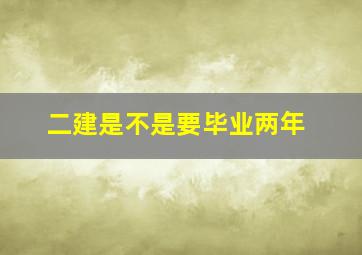 二建是不是要毕业两年